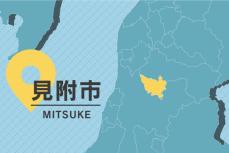 見附市
MITSUKE